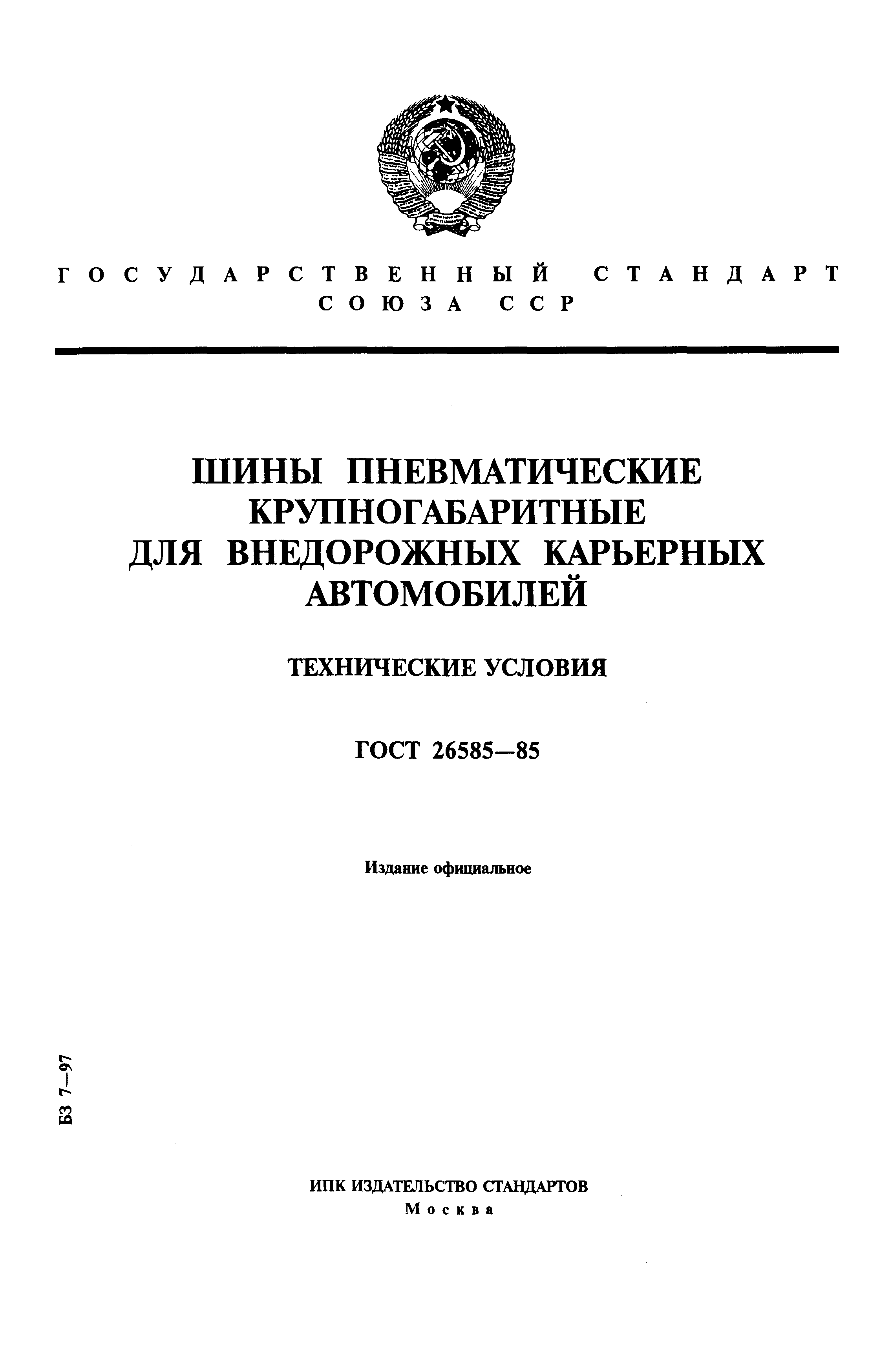 ГОСУДАРСТВЕННЫЙ СТАНДАРТ СОЮЗА ССР

ШИНЫ ПНЕВМАТИЧЕСКИЕ КРУПНОГАБАРИТНЫЕ ДЛЯ ВНЕДОРОЖНЫХ КАРЬЕРНЫХ АВТОМОБИЛЕЙ

ТЕХНИЧЕСКИЕ УСЛОВИЯ

ГОСТ 26585—85

Издание официальное

БЗ 7—97

ИПК ИЗДАТЕЛЬСТВО СТАНДАРТОВ
Москва